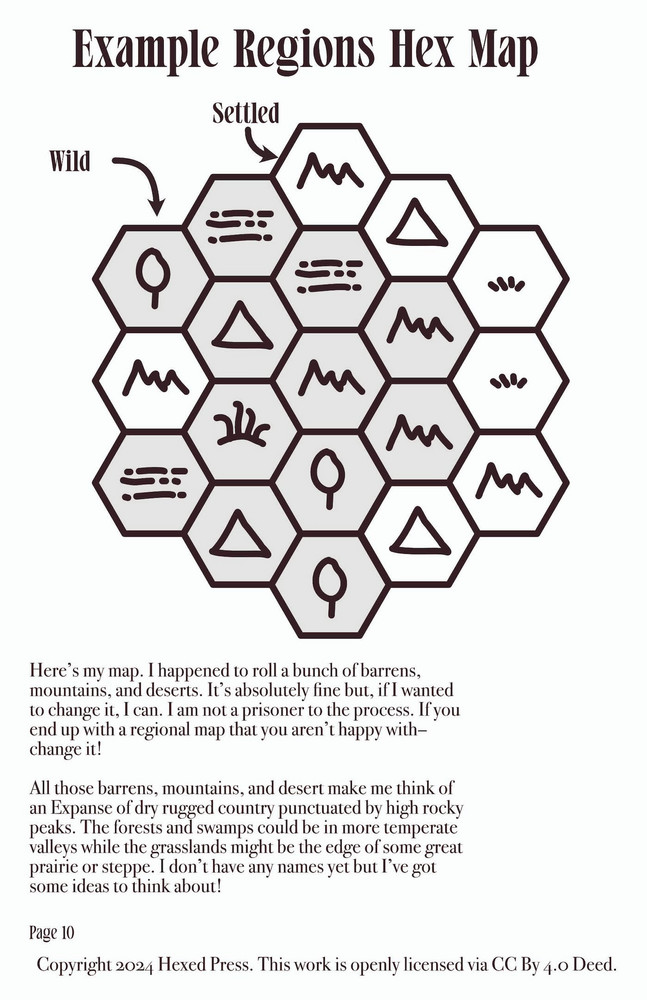 Example Regions Hex Map

Settled

Wild

Here's my map. I happened to roll a bunch of barrens, mountains, and deserts. It's absolutely fine but, if I wanted to change it, I can. I am not a prisoner to the process. If you end up with a regional map that you aren't happy with–change it!

All those barrens, mountains, and desert make me think of an Expanse of dry rugged country punctuated by high rocky peaks. The forests and swamps could be in more temperate valleys while the grasslands might be the edge of some great prairie or steppe. I don't have any names yet but I've got some ideas to think about!

Page 10

Copyright 2024 Hexed Press. This work is openly licensed via CC By 4.0 Deed.